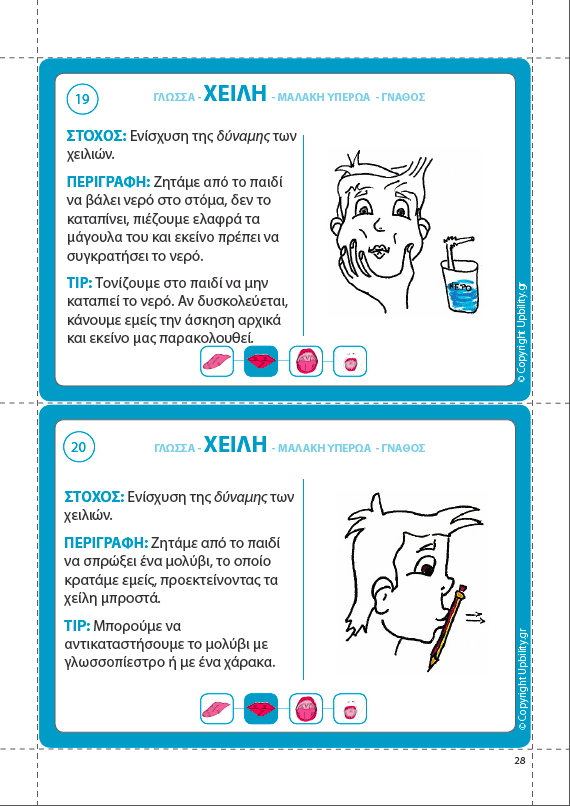 19

ΓΛΩΣΣΑ - ΧΕΙΛΗ - ΜΑΛΑΚΗ ΥΠΕΡΩΑ - ΓΝΑΘΟΣ

ΣΤΟΧΟΣ: Ενίσχυση της δύναμης των χειλιών.

ΠΕΡΙΓΡΑΦΗ: Ζητάμε από το παιδί να βάλει νερό στο στόμα, δεν το καταπίνει, πιέζουμε ελαφρά τα μάγουλα του και εκείνο πρέπει να συγκρατήσει το νερό.

TIP: Τονίζουμε στο παιδί να μην καταπιεί το νερό. Αν δυσκολεύεται, κάνουμε εμείς την άσκηση αρχικά και εκείνο μας παρακολουθεί.

ΝΕΡΟ

© Copyright Upbility.gr

20

ΓΛΩΣΣΑ - ΧΕΙΛΗ - ΜΑΛΑΚΗ ΥΠΕΡΩΑ - ΓΝΑΘΟΣ

ΣΤΟΧΟΣ: Ενίσχυση της δύναμης των χειλιών.

ΠΕΡΙΓΡΑΦΗ: Ζητάμε από το παιδί να σπρώξει ένα μολύβι, το οποίο κρατάμε εμείς, προεκτείνοντας τα χείλη μπροστά.

TIP: Μπορούμε να αντικαταστήσουμε το μολύβι με γλωσσοπίεστρο ή με ένα χάρακα.

© Copyright Upbility.gr

28